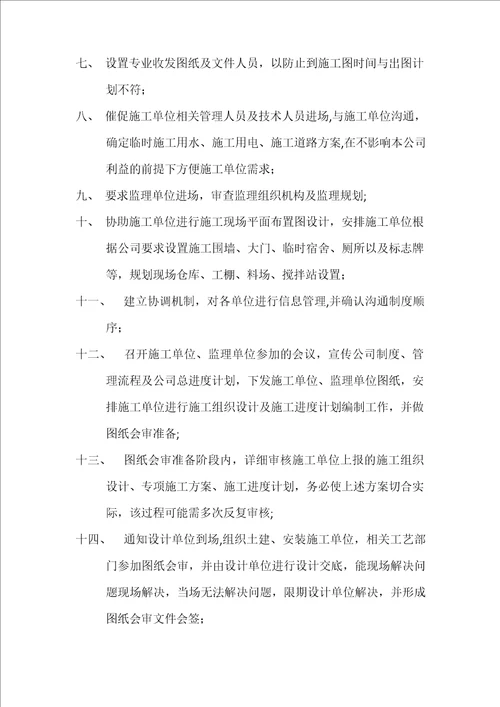 七、 设置专业收发图纸及文件人员，以防止到施工图时间与出图计划不符；

八、 催促施工单位相关管理人员及技术人员进场，与施工单位沟通，确定临时施工用水、施工用电、施工道路方案，在不影响本公司利益的前提下方便施工单位需求；

九、 要求监理单位进场，审查监理组织机构及监理规划；

十、 协助施工单位进行施工现场平面布置图设计，安排施工单位根据公司要求设置施工围墙、大门、临时宿舍、厕所以及标志牌等，规划现场仓库、工棚、料场、搅拌站设置；

十一、 建立协调机制，对各单位进行信息管理，并确认沟通制度顺序；

十二、 召开施工单位、监理单位参加的会议，宣传公司制度、管理流程及公司总进度计划，下发施工单位、监理单位图纸，安排施工单位进行施工组织设计及施工进度计划编制工作，并做图纸会审准备；

十三、 图纸会审准备阶段内，详细审核施工单位上报的施工组织设计、专项施工方案、施工进度计划，务必使上述方案切合实际，该过程可能需多次反复审核；

十四、 通知设计单位到场，组织土建、安装施工单位，相关工艺部门参加图纸会审，并由设计单位进行设计交底，能现场解决问题现场解决，当场无法解决问题，限期设计单位解决，并形成图纸会审文件会签；